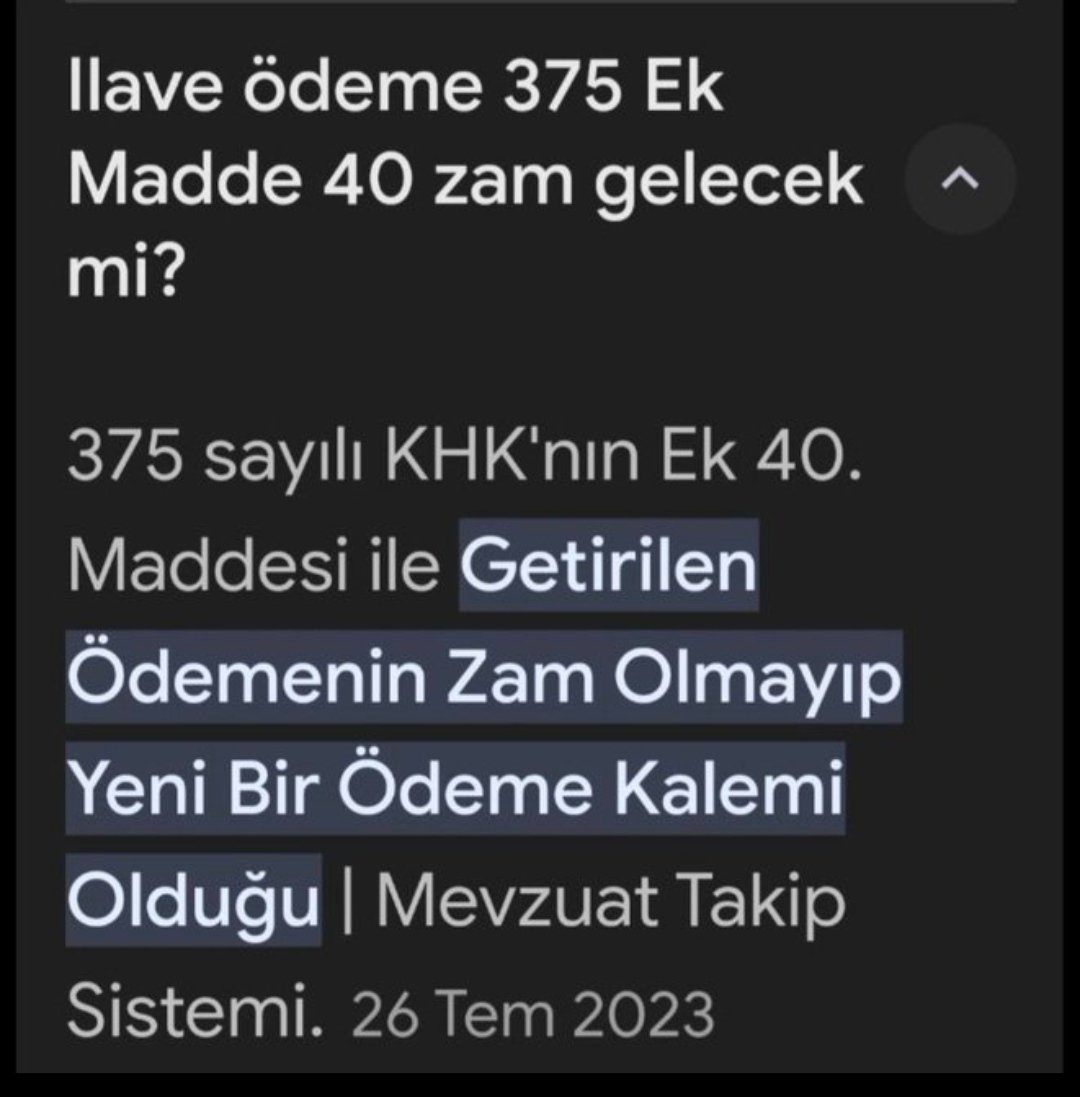 Ilave ödeme 375 Ek Madde 40 zam gelecek mi?

375 sayılı KHK'nın Ek 40. Maddesi ile Getirilen Ödemenin Zam Olmayıp Yeni Bir Ödeme Kalemi Olduğu | Mevzuat Takip Sistemi. 26 Tem 2023